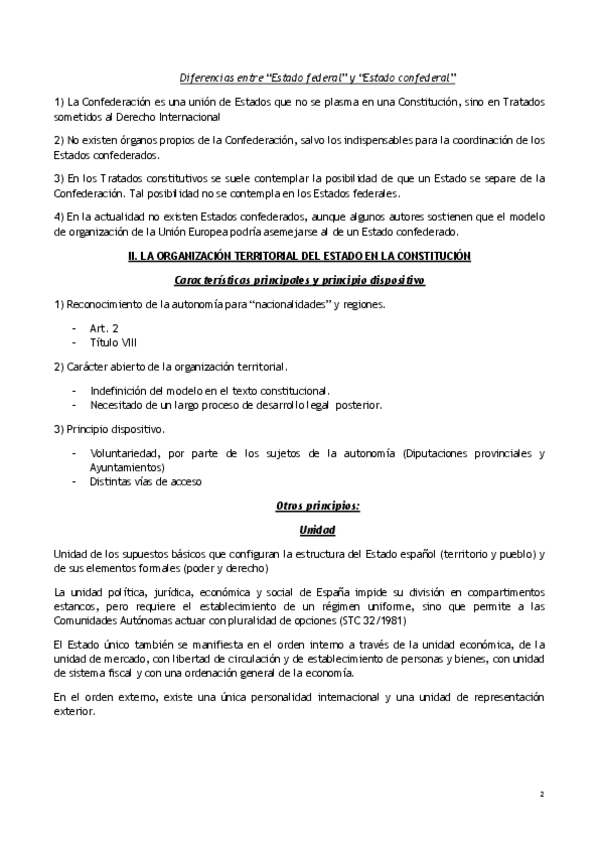 Diferencias entre "Estado federal" y "Estado confederal"

1) La Confederación es una unión de Estados que no se plasma en una Constitución, sino en Tratados sometidos al Derecho Internacional

2) No existen órganos propios de la Confederación, salvo los indispensables para la coordinación de los Estados confederados.

3) En los Tratados constitutivos se suele contemplar la posibilidad de que un Estado se separe de la Confederación. Tal posibilidad no se contempla en los Estados federales.

4) En la actualidad no existen Estados confederados, aunque algunos autores sostienen que el modelo de organización de la Unión Europea podría asemejarse al de un Estado confederado.

II. LA ORGANIZACIÓN TERRITORIAL DEL ESTADO EN LA CONSTITUCIÓN

Características principales y principio dispositivo

1) Reconocimiento de la autonomía para "nacionalidades" y regiones.

- Art. 2
- Título VIII

2) Carácter abierto de la organización territorial.

- Indefinición del modelo en el texto constitucional.
- Necesitado de un largo proceso de desarrollo legal posterior.

3) Principio dispositivo.

- Voluntariedad, por parte de los sujetos de la autonomía (Diputaciones provinciales y Ayuntamientos)
- Distintas vías de acceso

Otros principios:

Unidad

Unidad de los supuestos básicos que configuran la estructura del Estado español (territorio y pueblo) y de sus elementos formales (poder y derecho)

La unidad política, jurídica, económica y social de España impide su división en compartimentos estancos, pero requiere el establecimiento de un régimen uniforme, sino que permite a las Comunidades Autónomas actuar con pluralidad de opciones (STC 32/1981)

El Estado único también se manifiesta en el orden interno a través de la unidad económica, de la unidad de mercado, con libertad de circulación y de establecimiento de personas y bienes, con unidad de sistema fiscal y con una ordenación general de la economía.

En el orden externo, existe una única personalidad internacional y una unidad de representación exterior.

2